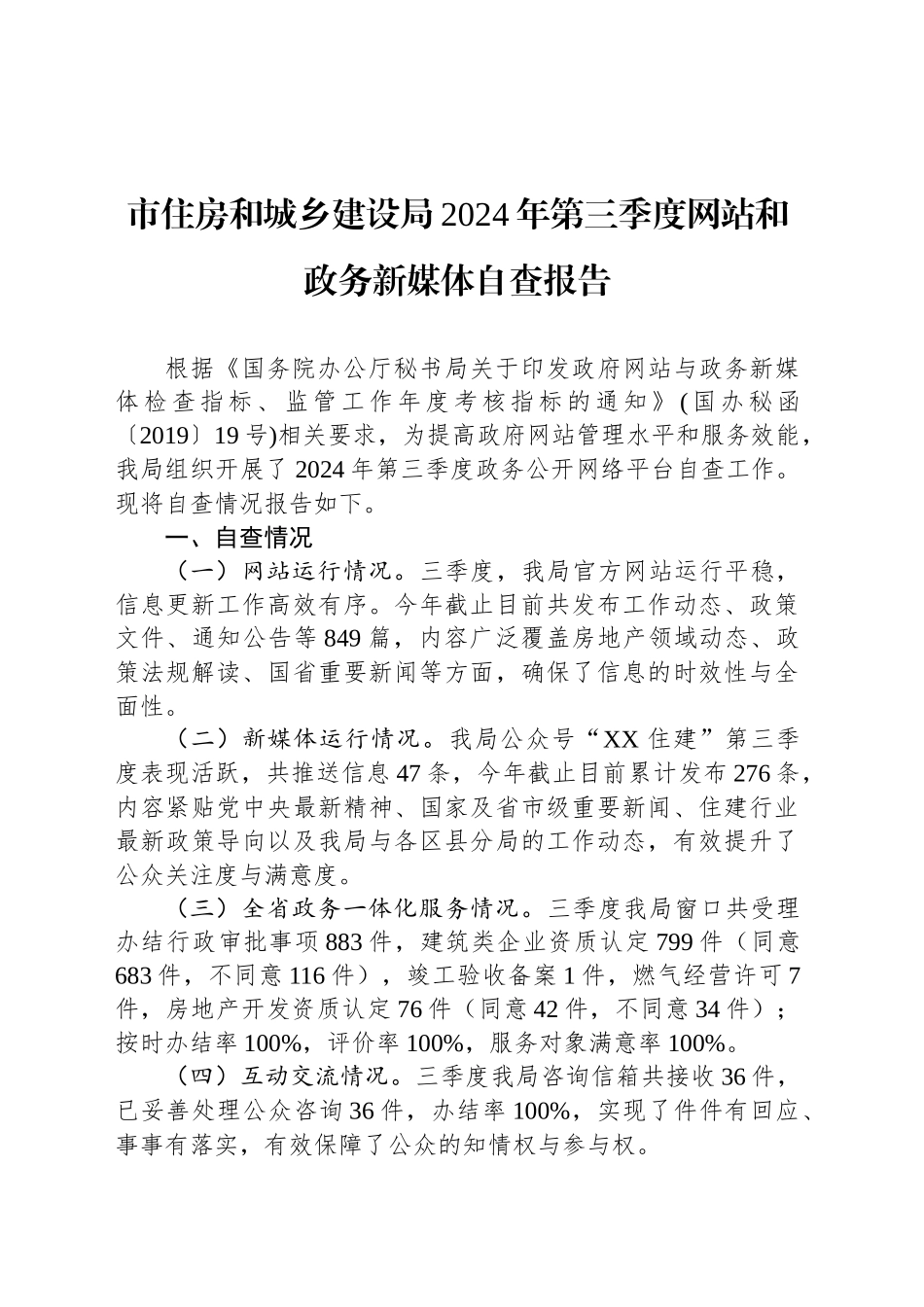 市住房和城乡建设局2024年第三季度网站和政务新媒体自查报告

根据《国务院办公厅秘书局关于印发政府网站与政务新媒体检查指标、监管工作年度考核指标的通知》(国办秘函〔2019〕19号)相关要求，为提高政府网站管理水平和服务效能，我局组织开展了2024年第三季度政务公开网络平台自查工作。现将自查情况报告如下。

一、自查情况

（一）网站运行情况。三季度，我局官方网站运行平稳，信息更新工作高效有序。今年截止目前共发布工作动态、政策文件、通知公告等849篇，内容广泛覆盖房地产领域动态、政策法规解读、国省重要新闻等方面，确保了信息的时效性与全面性。

（二）新媒体运行情况。我局公众号“XX住建”第三季度表现活跃，共推送信息47条，今年截止目前累计发布276条，内容紧贴党中央最新精神、国家及省市级重要新闻、住建行业最新政策导向以及我局与各区县分局的工作动态，有效提升了公众关注度与满意度。

（三）全省政务一体化服务情况。三季度我局窗口共受理办结行政审批事项883件，建筑类企业资质认定799件（同意683件，不同意116件），竣工验收备案1件，燃气经营许可7件，房地产开发资质认定76件（同意42件，不同意34件）；按时办结率100%，评价率100%，服务对象满意率100%。

（四）互动交流情况。三季度我局咨询信箱共接收36件，已妥善处理公众咨询36件，办结率100%，实现了件件有回应、事事有落实，有效保障了公众的知情权与参与权。